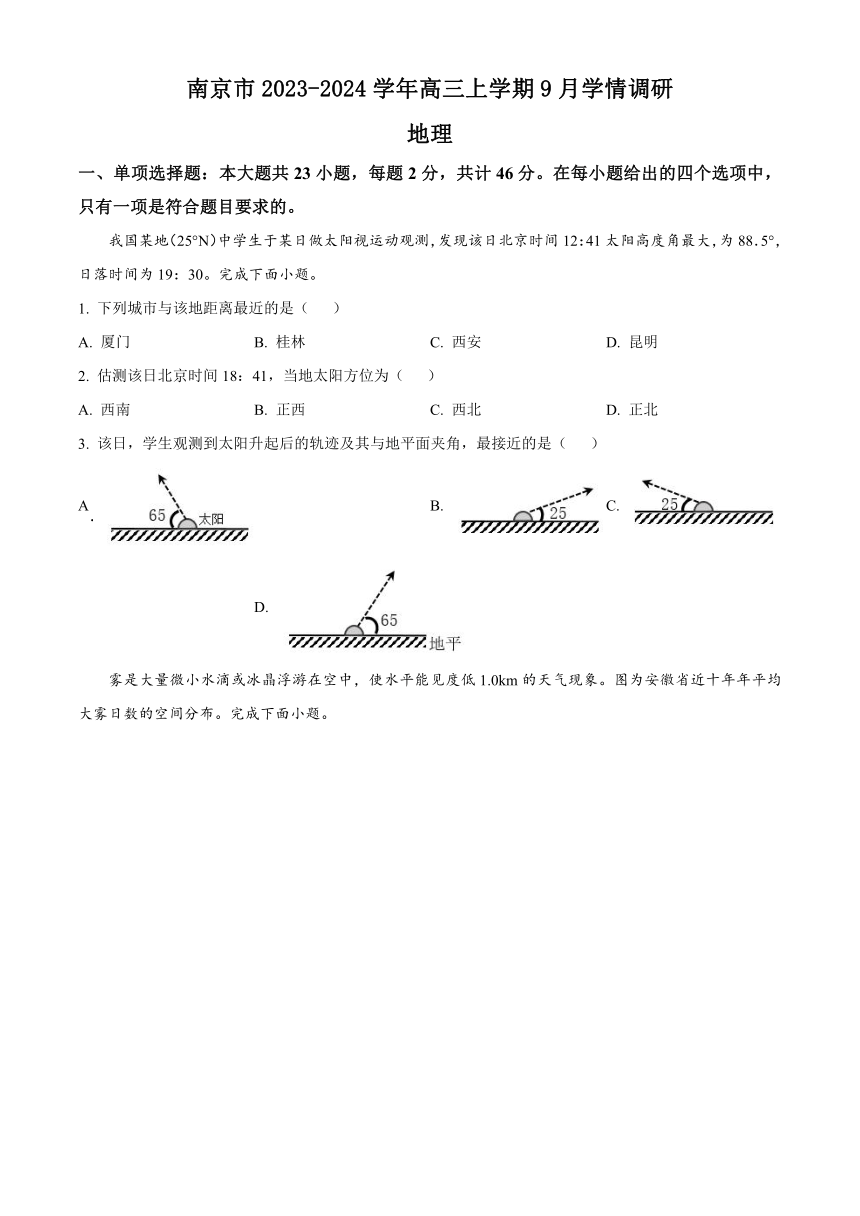 南京市 2023-2024 学年高三上学期 9 月学情调研

地理

一、单项选择题：本大题共 23 小题，每题 2 分，共计 46 分。在每小题给出的四个选项中，只有一项是符合题目要求的。

我国某地(25°N)中学生于某日做太阳视运动观测，发现该日北京时间 12:41 太阳高度角最大，为 88.5°，日落时间为 19：30。完成下面小题。

1. 下列城市与该地距离最近的是（ ）

A. 厦门　　B. 桂林　　C. 西安　　D. 昆明

2. 估测该日北京时间 18：41，当地太阳方位为（ ）

A. 西南　　B. 正西　　C. 西北　　D. 正北

3. 该日，学生观测到太阳升起后的轨迹及其与地平面夹角，最接近的是（ ）

A. 65 太阳

B. 25

C. 25

D. 65 地平

雾是大量微小水滴或冰晶浮游在空中，使水平能见度低 1.0km 的天气现象。图为安徽省近十年年平均大雾日数的空间分布。完成下面小题。